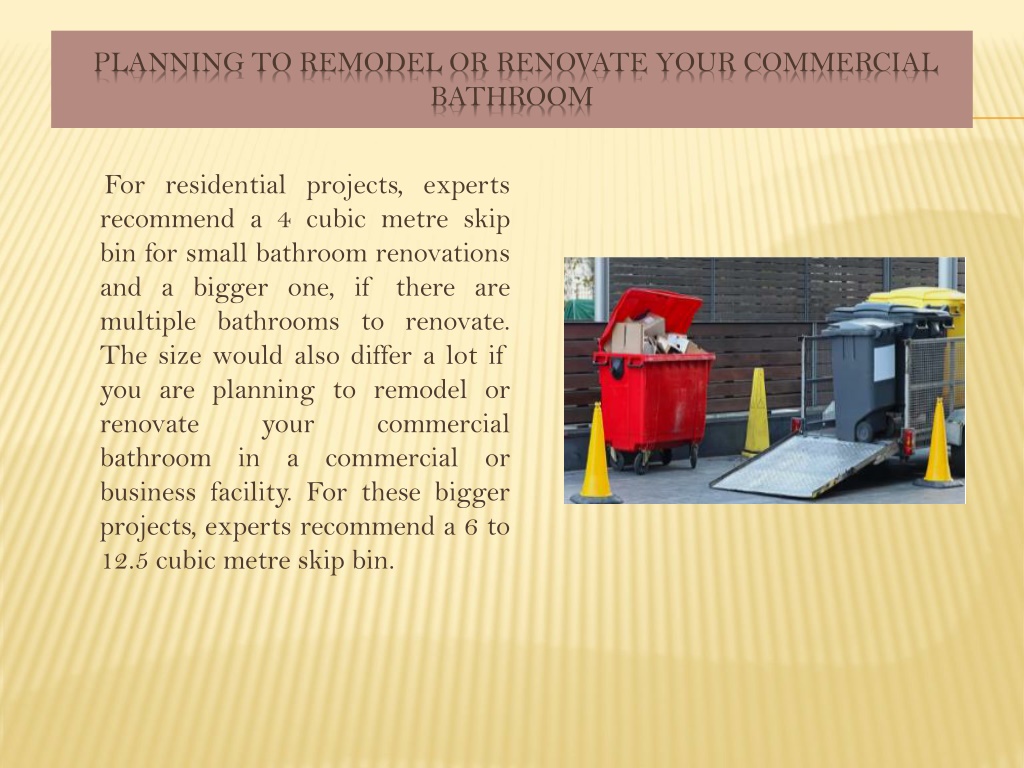 PLANNING TO REMODEL OR RENOVATE YOUR COMMERCIAL BATHROOM

For residential projects, experts recommend a 4 cubic metre skip bin for small bathroom renovations and a bigger one, if there are multiple bathrooms to renovate. The size would also differ a lot if you are planning to remodel or renovate your commercial bathroom in a commercial or business facility. For these bigger projects, experts recommend a 6 to 12.5 cubic metre skip bin.